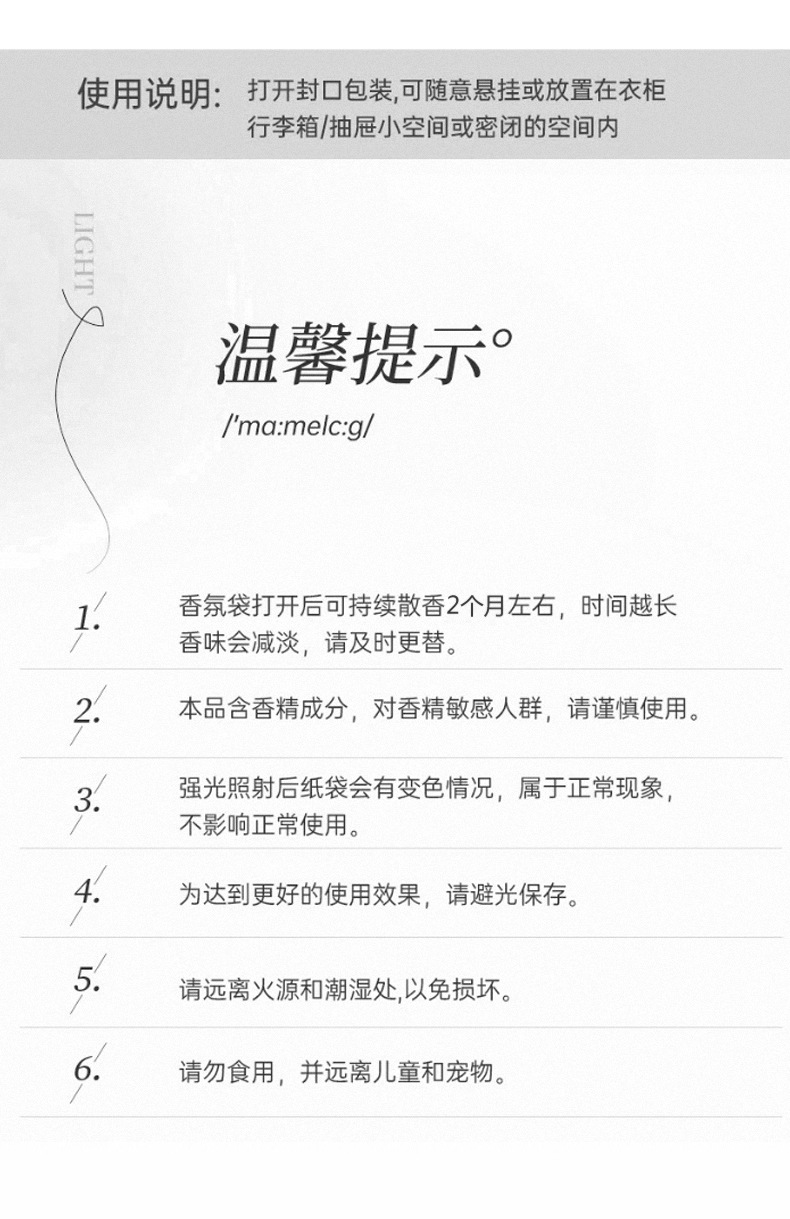 使用说明: 打开封口包装,可随意悬挂或放置在衣柜行李箱/抽屉小空间或密闭的空间内

LIGHT

温馨提示°

/'ma:melc:g/

1. 香氛袋打开后可持续散香2个月左右，时间越长香味会减淡，请及时更替。

2. 本品含香精成分，对香精敏感人群，请谨慎使用。

3. 强光照射后纸袋会有变色情况，属于正常现象，不影响正常使用。

4. 为达到更好的使用效果，请避光保存。

5. 请远离火源和潮湿处,以免损坏。

6. 请勿食用，并远离儿童和宠物。